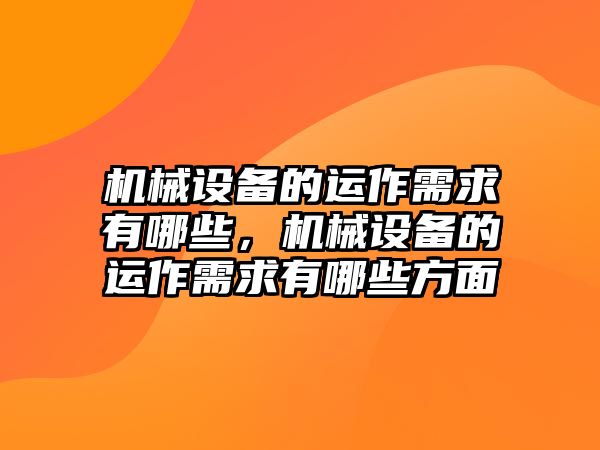 机械设备的运作需求有哪些，机械设备的运作需求有哪些方面